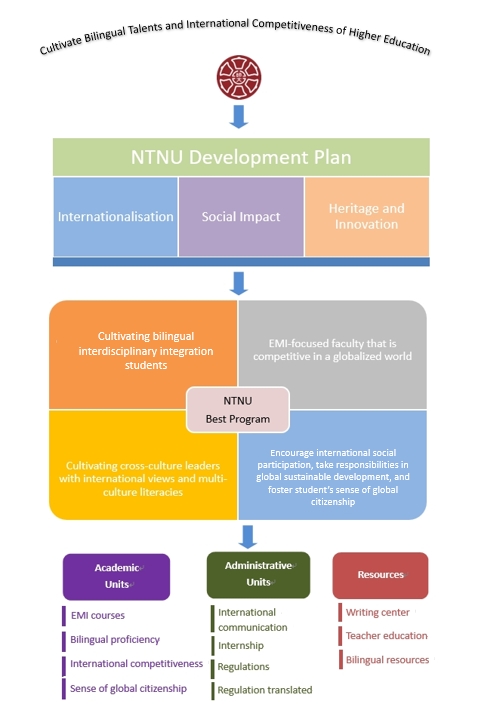 Cultivate Bilingual Talents and International Competitiveness of Higher Education

NTNU Development Plan

Internationalisation

Social Impact

Heritage and Innovation

Cultivating bilingual interdisciplinary integration students

EMI-focused faculty that is competitive in a globalized world

NTNU Best Program

Cultivating cross-culture leaders with international views and multi-culture literacies

Encourage international social participation, take responsibilities in global sustainable development, and foster student's sense of global citizenship

Academic Units

EMI courses

Bilingual proficiency

International competitiveness

Sense of global citizenship

Administrative Units

International communication

Internship

Regulations

Regulation translated

Resources

Writing center

Teacher education

Bilingual resources